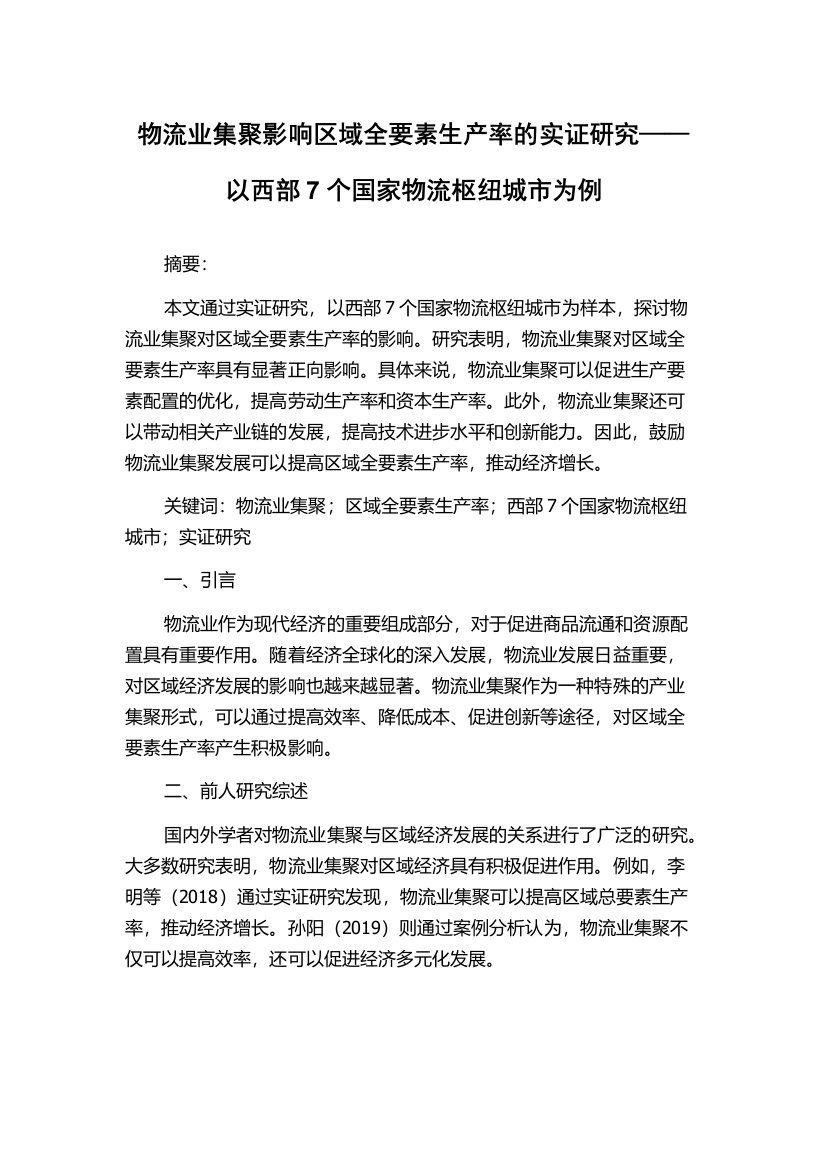 物流业集聚影响区域全要素生产率的实证研究——以西部 7 个国家物流枢纽城市为例

摘要：

本文通过实证研究，以西部 7 个国家物流枢纽城市为样本，探讨物流业集聚对区域全要素生产率的影响。研究表明，物流业集聚对区域全要素生产率具有显著正向影响。具体来说，物流业集聚可以促进生产要素配置的优化，提高劳动生产率和资本生产率。此外，物流业集聚还可以带动相关产业链的发展，提高技术进步水平和创新能力。因此，鼓励物流业集聚发展可以提高区域全要素生产率，推动经济增长。

关键词：物流业集聚；区域全要素生产率；西部 7 个国家物流枢纽城市；实证研究

一、引言

物流业作为现代经济的重要组成部分，对于促进商品流通和资源配置具有重要作用。随着经济全球化的深入发展，物流业发展日益重要，对区域经济发展的影响也越来越显著。物流业集聚作为一种特殊的产业集聚形式，可以通过提高效率、降低成本、促进创新等途径，对区域全要素生产率产生积极影响。

二、前人研究综述

国内外学者对物流业集聚与区域经济发展的关系进行了广泛的研究。大多数研究表明，物流业集聚对区域经济具有积极促进作用。例如，李明等（2018）通过实证研究发现，物流业集聚可以提高区域总要素生产率，推动经济增长。孙阳（2019）则通过案例分析认为，物流业集聚不仅可以提高效率，还可以促进经济多元化发展。